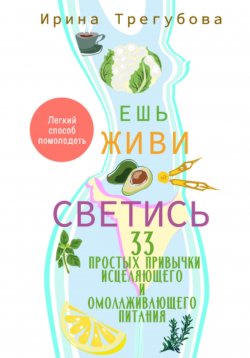 Ирина Трегубова

Легкий способ помолодеть

ЕШЬ
ЖИВИ
СВЕТИСЬ

33
ПРОСТЫХ ПРИВЫЧКИ ИСЦЕЛЯЮЩЕГО И ОМОЛАЖИВАЮЩЕГО ПИТАНИЯ